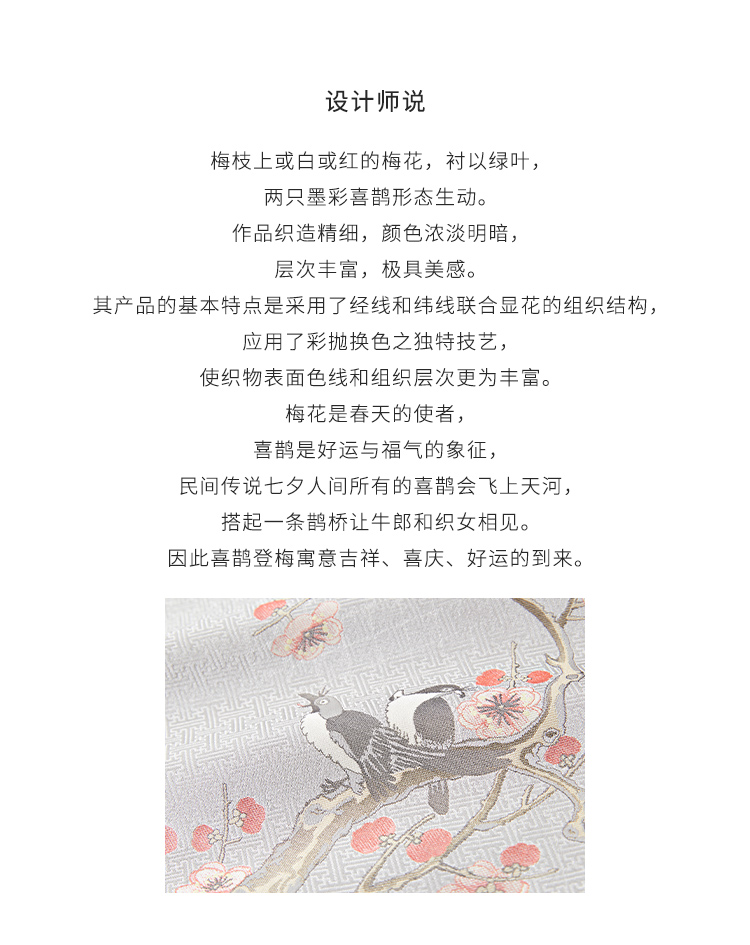 设计师说

梅枝上或白或红的梅花，衬以绿叶，
两只墨彩喜鹊形态生动。
作品织造精细，颜色浓淡明暗，
层次丰富，极具美感。
其产品的基本特点是采用了经线和纬线联合显花的组织结构，
应用了彩抛换色之独特技艺，
使织物表面色线和组织层次更为丰富。
梅花是春天的使者，
喜鹊是好运与福气的象征，
民间传说七夕人间所有的喜鹊会飞上天河，
搭起一条鹊桥让牛郎和织女相见。
因此喜鹊登梅寓意吉祥、喜庆、好运的到来。